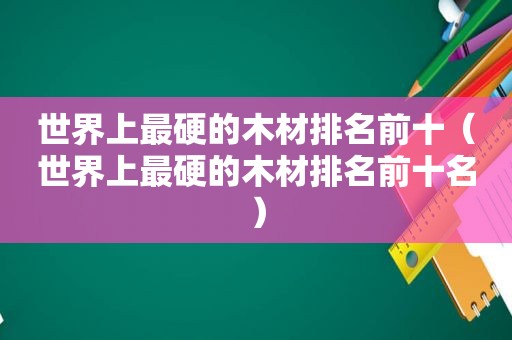 世界上最硬的木材排名前十（世界上最硬的木材排名前十名）